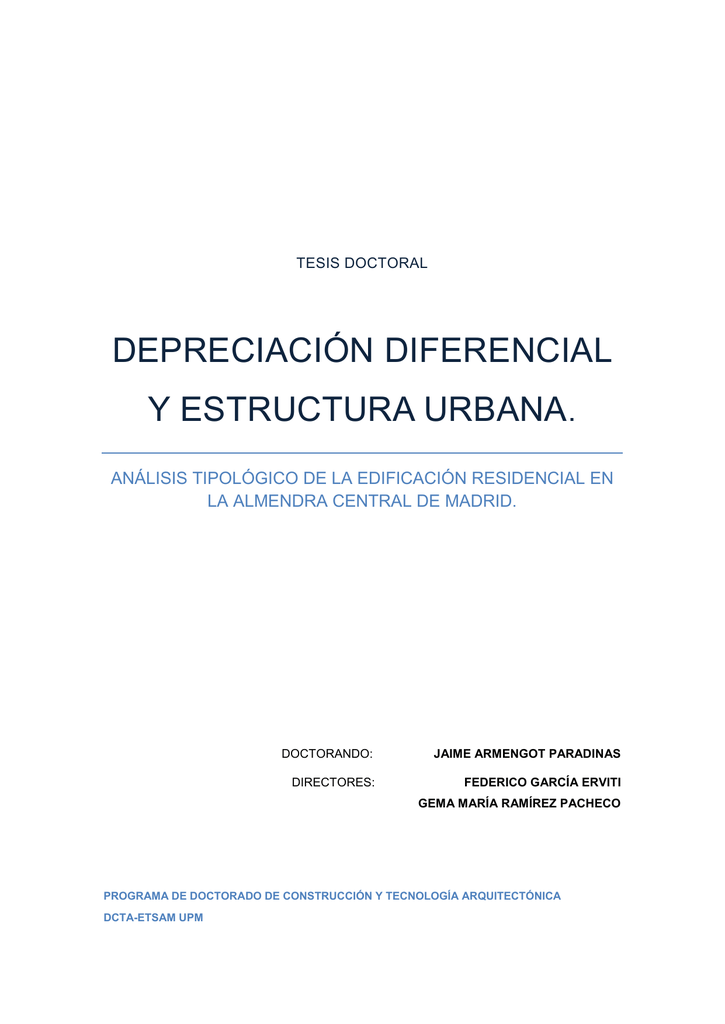 TESIS DOCTORAL

DEPRECIACIÓN DIFERENCIAL Y ESTRUCTURA URBANA.

ANÁLISIS TIPOLÓGICO DE LA EDIFICACIÓN RESIDENCIAL EN LA ALMENDRA CENTRAL DE MADRID.

DOCTORANDO: JAIME ARMENGOT PARADINAS

DIRECTORES: FEDERICO GARCÍA ERVITI
GEMA MARÍA RAMÍREZ PACHECO

PROGRAMA DE DOCTORADO DE CONSTRUCCIÓN Y TECNOLOGÍA ARQUITECTÓNICA
DCTA-ETSAM UPM